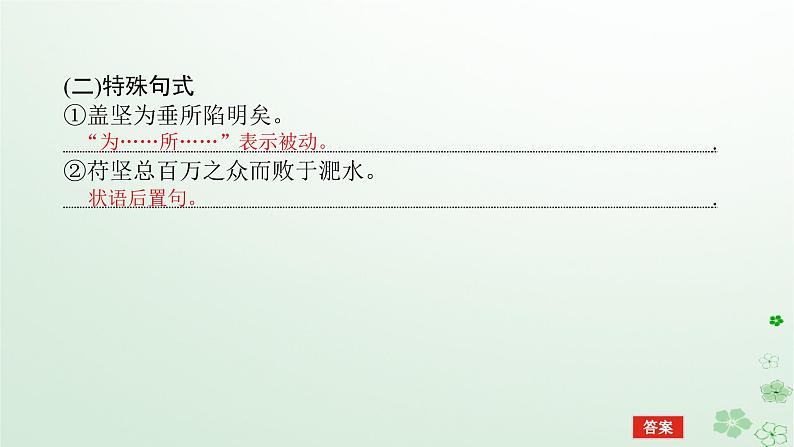 (二)特殊句式

①盖坚为垂所陷明矣。

“为……所……”表示被动。

②苻坚总百万之众而败于淝水。

状语后置句。

答案